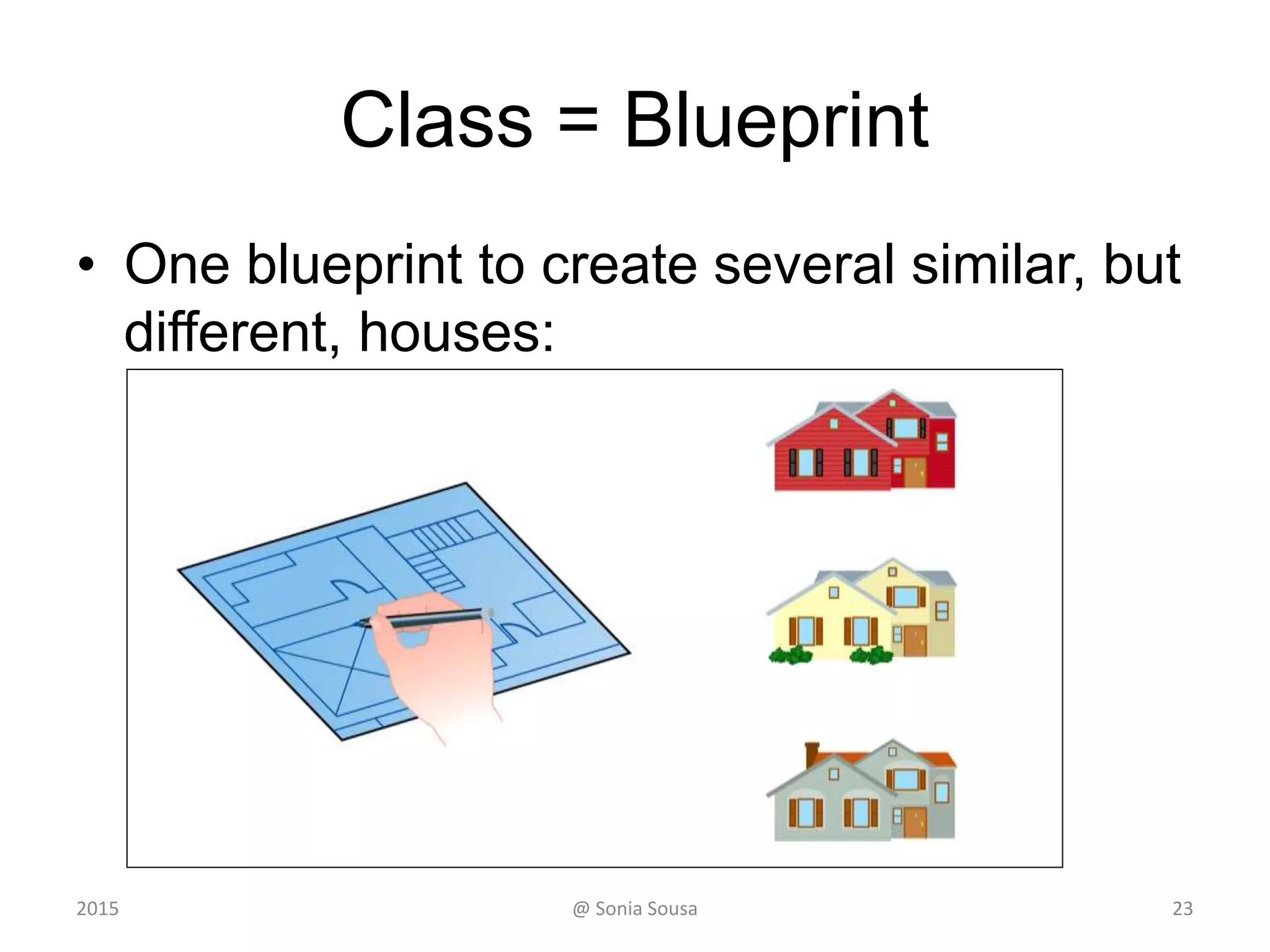 Class = Blueprint

• One blueprint to create several similar, but different, houses:

2015

@ Sonia Sousa

23